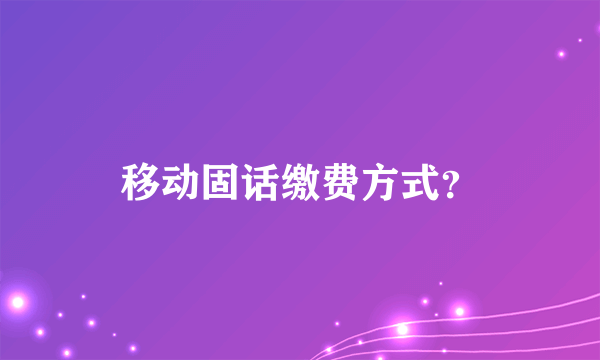 移动固话缴费方式?